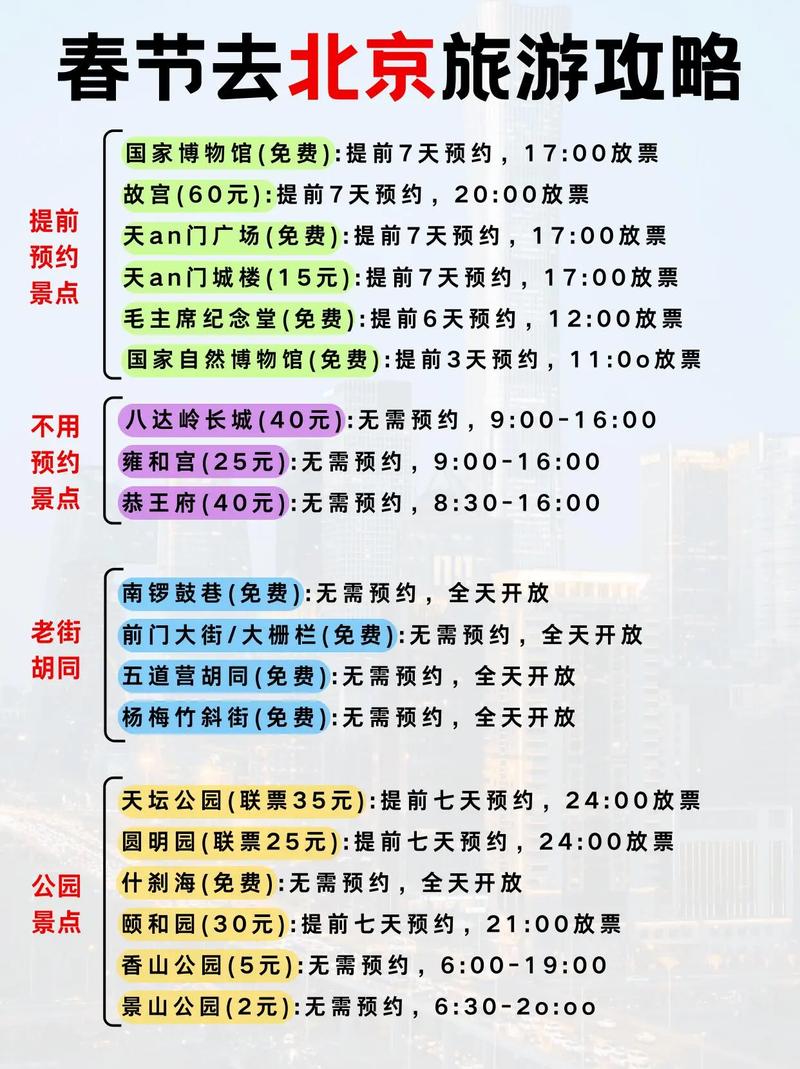 春节去北京旅游攻略

提前预约景点

国家博物馆(免费):提前7天预约，17:00放票
故宫(60元):提前7天预约，20:00放票
天an门广场(免费):提前7天预约，17:00放票
天an门城楼(15元):提前7天预约，17:00放票
毛主席纪念堂(免费):提前6天预约，12:00放票
国家自然博物馆(免费):提前3天预约，11:0o放票

不用预约景点

八达岭长城(40元):无需预约，9:00-16:00
雍和宫(25元):无需预约，9:00-16:00
恭王府(40元):无需预约，8:30-16:00

老街胡同

南锣鼓巷(免费):无需预约，全天开放
前门大街/大栅栏(免费):无需预约，全天开放
五道营胡同(免费):无需预约，全天开放
杨梅竹斜街(免费):无需预约，全天开放

公园景点

天坛公园(联票35元):提前七天预约，24:00放票
圆明园(联票25元):提前七天预约，24:00放票
什刹海(免费):无需预约，全天开放
颐和园(30元):提前七天预约，21:00放票
香山公园(5元):无需预约，6:00-19:00
景山公园(2元):无需预约，6:30-2o:oo